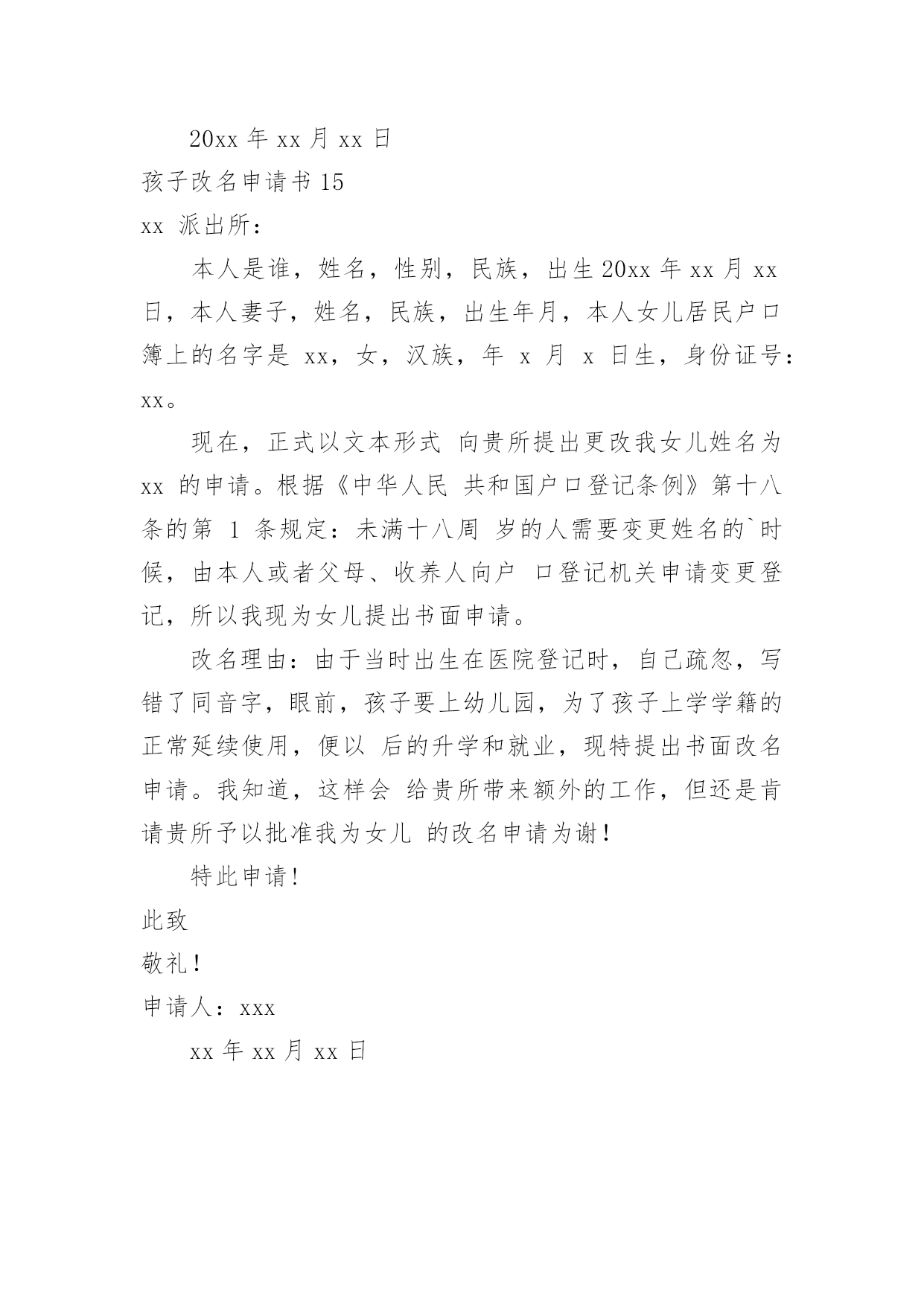 20xx 年 xx 月 xx 日

孩子改名申请书 15

xx 派出所：

本人是谁，姓名，性别，民族，出生 20xx 年 xx 月 xx 日，本人妻子，姓名，民族，出生年月，本人女儿居民户口簿上的名字是 xx，女，汉族，年 x 月 x 日生，身份证号：xx。

现在，正式以文本形式 向贵所提出更改我女儿姓名为 xx 的申请。根据《中华人民 共和国户口登记条例》第十八条的第 1 条规定：未满十八周 岁的人需要变更姓名的`时候，由本人或者父母、收养人向户 口登记机关申请变更登记，所以我现为女儿提出书面申请。

改名理由：由于当时出生在医院登记时，自己疏忽，写错了同音字，眼前，孩子要上幼儿园，为了孩子上学学籍的正常延续使用，便以 后的升学和就业，现特提出书面改名申请。我知道，这样会 给贵所带来额外的工作，但还是肯请贵所予以批准我为女儿 的改名申请为谢！

特此申请！

此致

敬礼！

申请人：xxx

xx 年 xx 月 xx 日